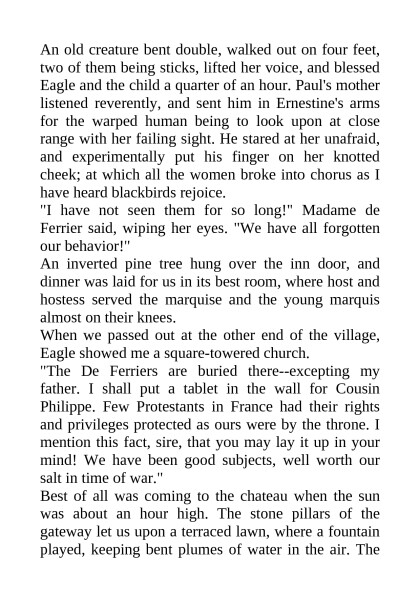 An old creature bent double, walked out on four feet, two of them being sticks, lifted her voice, and blessed Eagle and the child a quarter of an hour. Paul's mother listened reverently, and sent him in Ernestine's arms for the warped human being to look upon at close range with her failing sight. He stared at her unafraid, and experimentally put his finger on her knotted cheek; at which all the women broke into chorus as I have heard blackbirds rejoice.
"I have not seen them for so long!" Madame de Ferrier said, wiping her eyes. "We have all forgotten our behavior!"
An inverted pine tree hung over the inn door, and dinner was laid for us in its best room, where host and hostess served the marquise and the young marquis almost on their knees.
When we passed out at the other end of the village, Eagle showed me a square-towered church.
"The De Ferriers are buried there--excepting my father. I shall put a tablet in the wall for Cousin Philippe. Few Protestants in France had their rights and privileges protected as ours were by the throne. I mention this fact, sire, that you may lay it up in your mind! We have been good subjects, well worth our salt in time of war."
Best of all was coming to the chateau when the sun was about an hour high. The stone pillars of the gateway let us upon a terraced lawn, where a fountain played, keeping bent plumes of water in the air. The